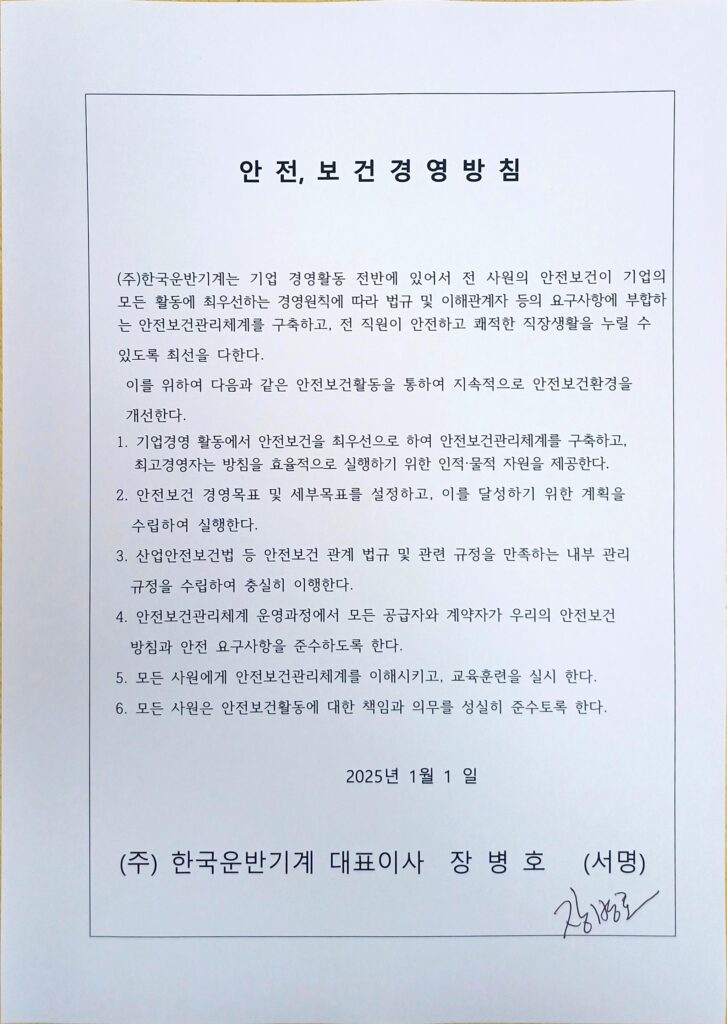 안 전, 보 건 경 영 방 침

(주)한국운반기계는 기업 경영활동 전반에 있어서 전 사원의 안전보건이 기업의 모든 활동에 최우선하는 경영원칙에 따라 법규 및 이해관계자 등의 요구사항에 부합하는 안전보건관리체계를 구축하고, 전 직원이 안전하고 쾌적한 직장생활을 누릴 수 있도록 최선을 다한다.

이를 위하여 다음과 같은 안전보건활동을 통하여 지속적으로 안전보건환경을 개선한다.

1. 기업경영 활동에서 안전보건을 최우선으로 하여 안전보건관리체계를 구축하고, 최고경영자는 방침을 효율적으로 실행하기 위한 인적·물적 자원을 제공한다.

2. 안전보건 경영목표 및 세부목표를 설정하고, 이를 달성하기 위한 계획을 수립하여 실행한다.

3. 산업안전보건법 등 안전보건 관계 법규 및 관련 규정을 만족하는 내부 관리 규정을 수립하여 충실히 이행한다.

4. 안전보건관리체계 운영과정에서 모든 공급자와 계약자가 우리의 안전보건 방침과 안전 요구사항을 준수하도록 한다.

5. 모든 사원에게 안전보건관리체계를 이해시키고, 교육훈련을 실시 한다.

6. 모든 사원은 안전보건활동에 대한 책임과 의무를 성실히 준수토록 한다.

2025년 1월 1 일

(주) 한국운반기계 대표이사 장 병 호 (서명)

장병호